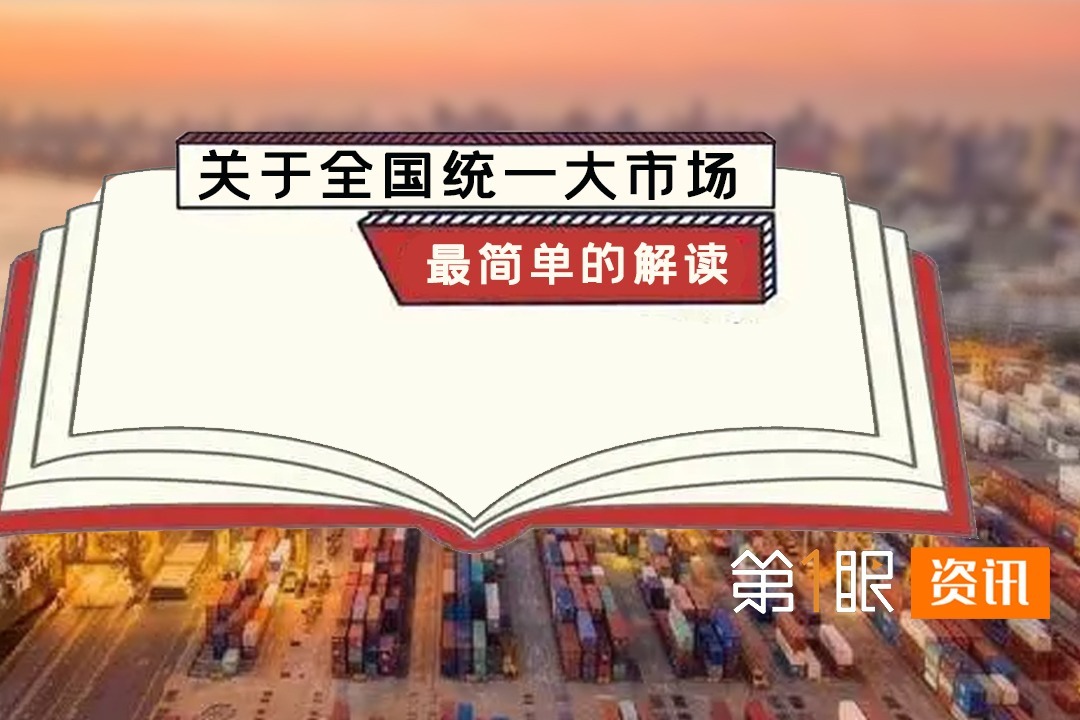 关于全国统一大市场

最简单的解读

第1眼 资讯